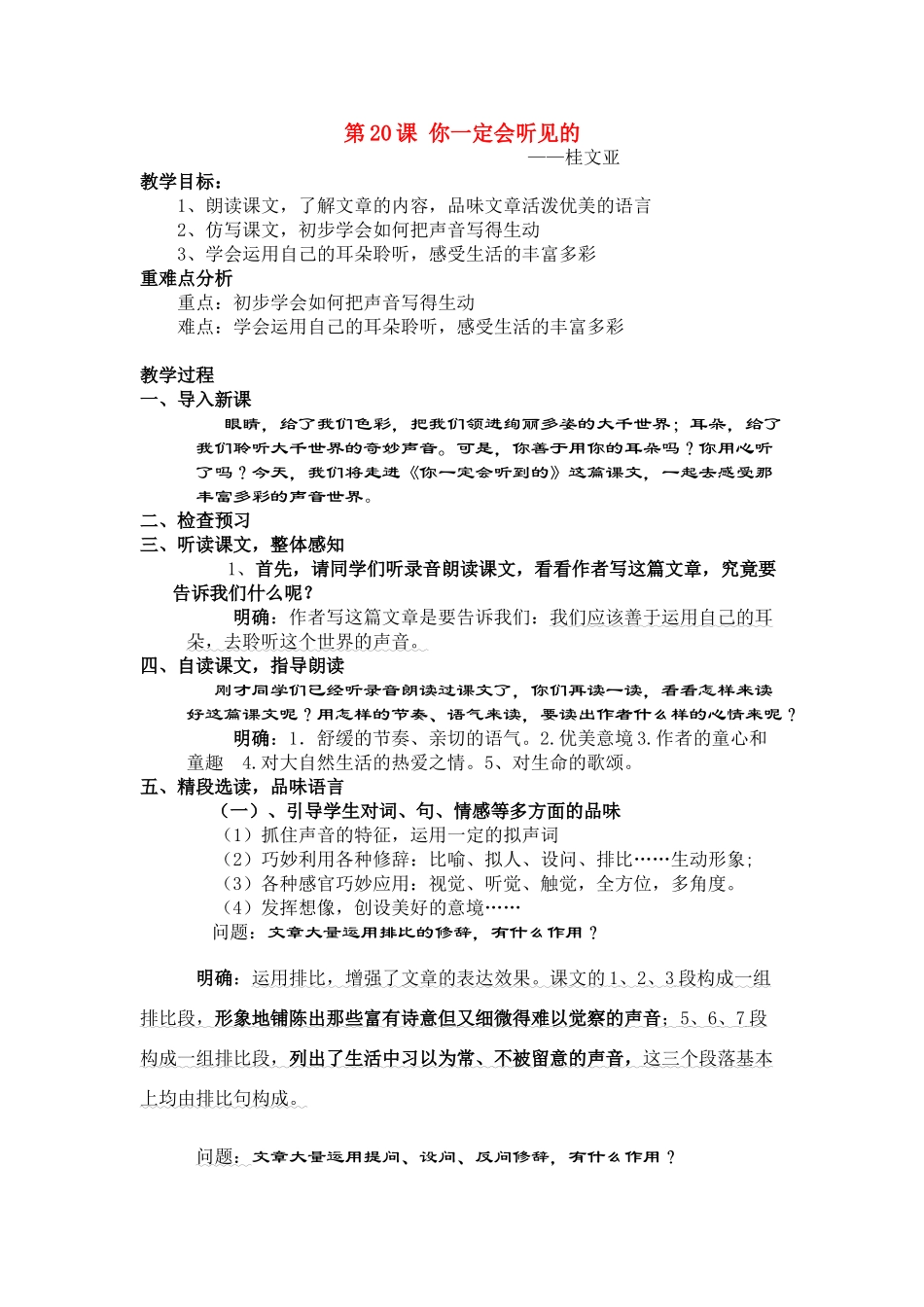 第20课 你一定会听见的

——桂文亚

教学目标：

1、朗读课文，了解文章的内容，品味文章活泼优美的语言

2、仿写课文，初步学会如何把声音写得生动

3、学会运用自己的耳朵聆听，感受生活的丰富多彩

重难点分析

重点：初步学会如何把声音写得生动

难点：学会运用自己的耳朵聆听，感受生活的丰富多彩

教学过程

一、导入新课

眼睛，给了我们色彩，把我们领进绚丽多姿的大千世界；耳朵，给了我们聆听大千世界的奇妙声音。可是，你善于用你的耳朵吗？你用心听了吗？今天，我们将走进《你一定会听到的》这篇课文，一起去感受那丰富多彩的声音世界。

二、检查预习

三、听读课文，整体感知

1、首先，请同学们听录音朗读课文，看看作者写这篇文章，究竟要告诉我们什么呢？

明确：作者写这篇文章是要告诉我们：我们应该善于运用自己的耳朵，去聆听这个世界的声音。

四、自读课文，指导朗读

刚才同学们已经听录音朗读过课文了，你们再读一读，看看怎样来读好这篇课文呢？用怎样的节奏、语气来读，要读出作者什么样的心情来呢？

明确：1. 舒缓的节奏、亲切的语气。2.优美意境 3.作者的童心和童趣 4.对大自然生活的热爱之情。5、对生命的歌颂。

五、精段选读，品味语言

（一）、引导学生对词、句、情感等多方面的品味

（1）抓住声音的特征，运用一定的拟声词

（2）巧妙利用各种修辞：比喻、拟人、设问、排比……生动形象；

（3）各种感官巧妙应用：视觉、听觉、触觉，全方位，多角度。

（4）发挥想像，创设美好的意境……

问题：文章大量运用排比的修辞，有什么作用？

明确：运用排比，增强了文章的表达效果。课文的1、2、3段构成一组排比段，形象地铺陈出那些富有诗意但又细微得难以觉察的声音；5、6、7段构成一组排比段，列出了生活中习以为常、不被留意的声音，这三个段落基本上均由排比句构成。

问题：文章大量运用提问、设问、反问修辞，有什么作用？